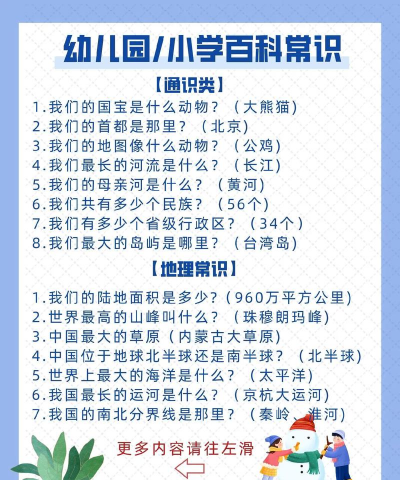 幼儿园/小学百科常识

【通识类】

1.我们的国宝是什么动物?(大熊猫)
2.我们的首都是那里?(北京)
3.我们的地图像什么动物?(公鸡)
4.我们最长的河流是什么?(长江)
5.我们的母亲河是什么?(黄河)
6.我们共有多少个民族?(56个)
7.我们有多少个省级行政区?(34个)
8.我们最大的岛屿是哪里?(台湾岛)

【地理常识】

1.我们的陆地面积是多少?(960万平方公里)
2.世界最高的山峰叫什么?(珠穆朗玛峰)
3.中国最大的草原(内蒙古大草原)
4.中国位于地球北半球还是南半球?(北半球)
5.世界上最大的海洋是什么?(太平洋)
6.我国最长的运河是什么?(京杭大运河)
7.我国的南北分界线是那里?(秦岭、淮河)

更多内容请往左滑